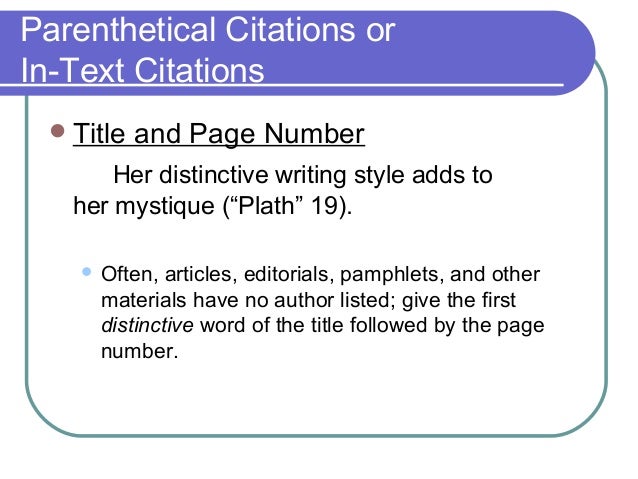 Parenthetical Citations or
In-Text Citations

• Title and Page Number

Her distinctive writing style adds to her mystique ("Plath" 19).

• Often, articles, editorials, pamphlets, and other materials have no author listed; give the first distinctive word of the title followed by the page number.